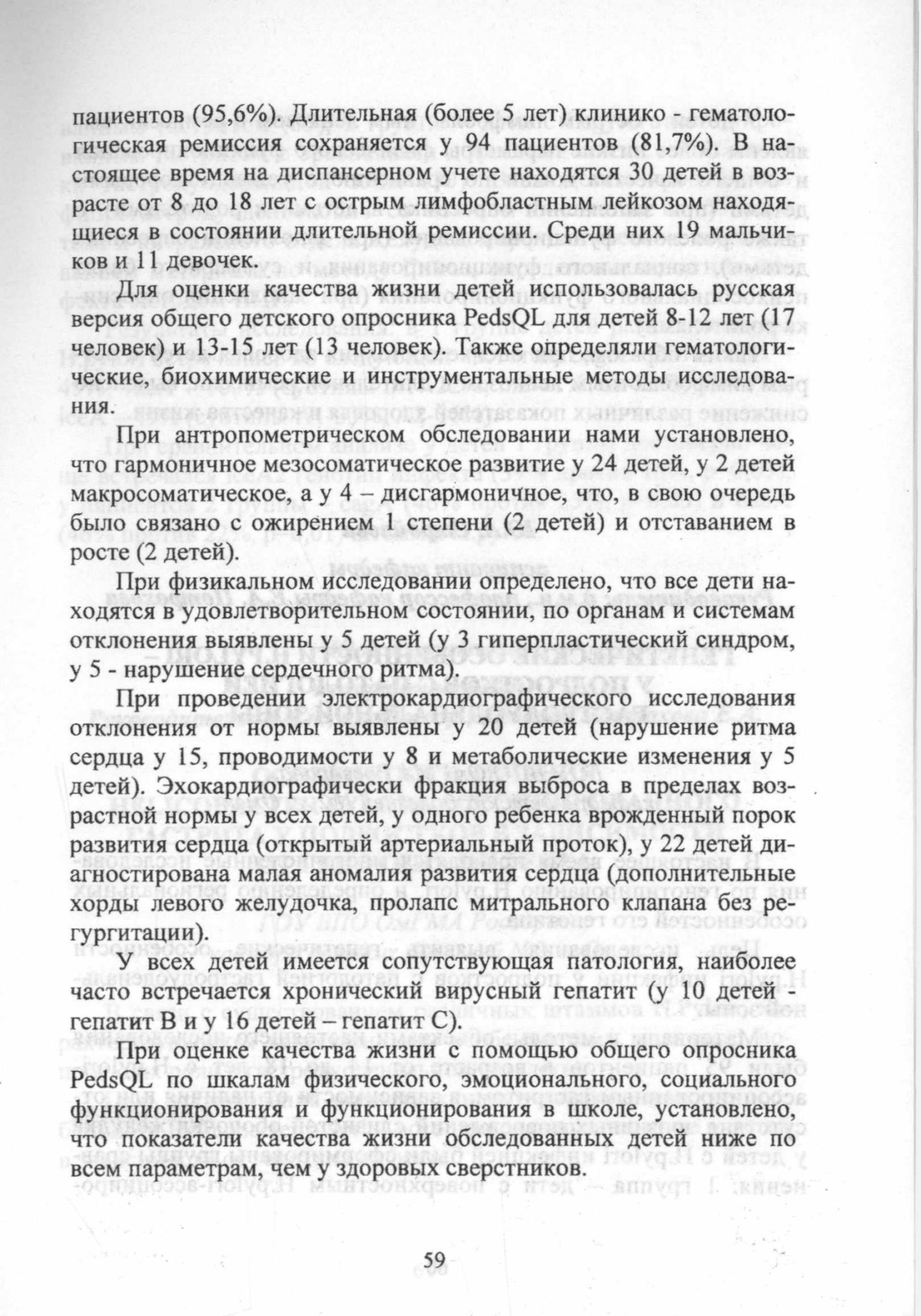 пациентов (95,6%). Длительная (более 5 лет) клинико - гематологическая ремиссия сохраняется у 94 пациентов (81,7%). В настоящее время на диспансерном учете находятся 30 детей в возрасте от 8 до 18 лет с острым лимфобластным лейкозом находящиеся в состоянии длительной ремиссии. Среди них 19 мальчиков и 11 девочек.

Для оценки качества жизни детей использовалась русская версия общего детского опросника PedsQL для детей 8-12 лет (17 человек) и 13-15 лет (13 человек). Также определяли гематологические, биохимические и инструментальные методы исследования.

При антропометрическом обследовании нами установлено, что гармоничное мезосоматическое развитие у 24 детей, у 2 детей макросоматическое, а у 4 – дисгармоничное, что, в свою очередь было связано с ожирением 1 степени (2 детей) и отставанием в росте (2 детей).

При физикальном исследовании определено, что все дети находятся в удовлетворительном состоянии, по органам и системам отклонения выявлены у 5 детей (у 3 гиперпластический синдром, у 5 - нарушение сердечного ритма).

При проведении электрокардиографического исследования отклонения от нормы выявлены у 20 детей (нарушение ритма сердца у 15, проводимости у 8 и метаболические изменения у 5 детей). Эхокардиографически фракция выброса в пределах возрастной нормы у всех детей, у одного ребенка врожденный порок развития сердца (открытый артериальный проток), у 22 детей диагностирована малая аномалия развития сердца (дополнительные хорды левого желудочка, пролапс митрального клапана без регургитации).

У всех детей имеется сопутствующая патология, наиболее часто встречается хронический вирусный гепатит (у 10 детей - гепатит В и у 16 детей – гепатит С).

При оценке качества жизни с помощью общего опросника PedsQL по шкалам физического, эмоционального, социального функционирования и функционирования в школе, установлено, что показатели качества жизни обследованных детей ниже по всем параметрам, чем у здоровых сверстников.

59